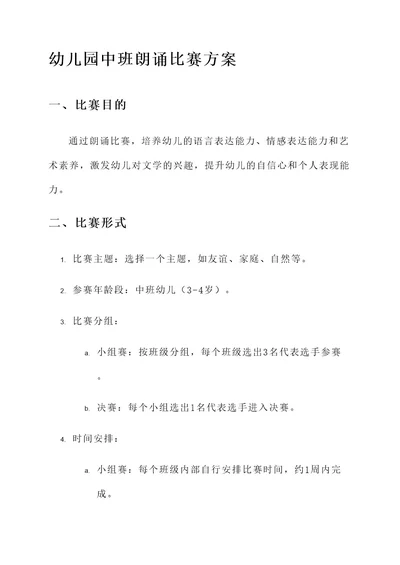 幼儿园中班朗诵比赛方案

一、比赛目的

通过朗诵比赛，培养幼儿的语言表达能力、情感表达能力和艺术素养，激发幼儿对文学的兴趣，提升幼儿的自信心和个人表现能力。

二、比赛形式

1. 比赛主题：选择一个主题，如友谊、家庭、自然等。

2. 参赛年龄段：中班幼儿（3-4岁）。

3. 比赛分组：

a. 小组赛：按班级分组，每个班级选出3名代表选手参赛。

b. 决赛：每个小组选出1名代表选手进入决赛。

4. 时间安排：

a. 小组赛：每个班级内部自行安排比赛时间，约1周内完成。